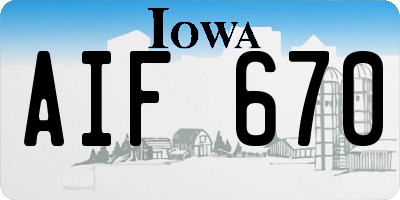 IOWA

AIF 670